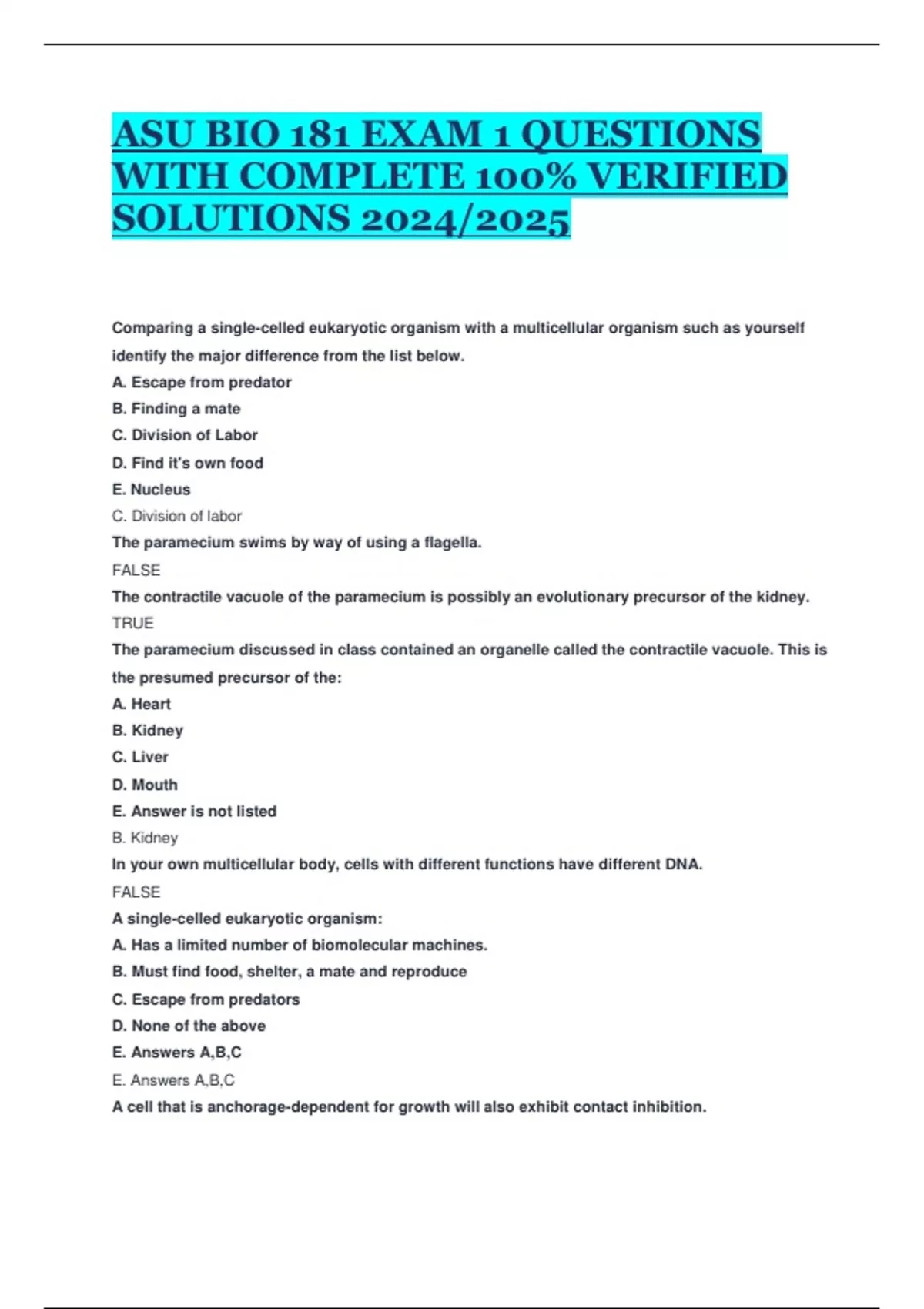 ASU BIO 181 EXAM 1 QUESTIONS WITH COMPLETE 100% VERIFIED SOLUTIONS 2024/2025

Comparing a single-celled eukaryotic organism with a multicellular organism such as yourself identify the major difference from the list below.
A. Escape from predator
B. Finding a mate
C. Division of Labor
D. Find it's own food
E. Nucleus
C. Division of labor
The paramecium swims by way of using a flagella.
FALSE
The contractile vacuole of the paramecium is possibly an evolutionary precursor of the kidney.
TRUE
The paramecium discussed in class contained an organelle called the contractile vacuole. This is the presumed precursor of the:
A. Heart
B. Kidney
C. Liver
D. Mouth
E. Answer is not listed
B. Kidney
In your own multicellular body, cells with different functions have different DNA.
FALSE
A single-celled eukaryotic organism:
A. Has a limited number of biomolecular machines.
B. Must find food, shelter, a mate and reproduce
C. Escape from predators
D. None of the above
E. Answers A,B,C
E. Answers A,B,C
A cell that is anchorage-dependent for growth will also exhibit contact inhibition.